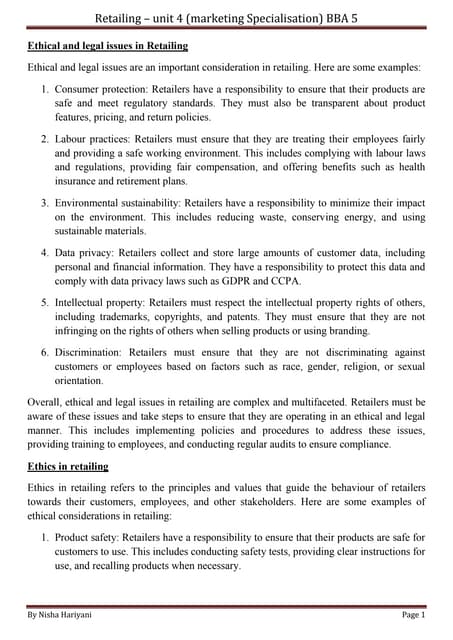 Retailing – unit 4 (marketing Specialisation) BBA 5

Ethical and legal issues in Retailing

Ethical and legal issues are an important consideration in retailing. Here are some examples:

1. Consumer protection: Retailers have a responsibility to ensure that their products are safe and meet regulatory standards. They must also be transparent about product features, pricing, and return policies.

2. Labour practices: Retailers must ensure that they are treating their employees fairly and providing a safe working environment. This includes complying with labour laws and regulations, providing fair compensation, and offering benefits such as health insurance and retirement plans.

3. Environmental sustainability: Retailers have a responsibility to minimize their impact on the environment. This includes reducing waste, conserving energy, and using sustainable materials.

4. Data privacy: Retailers collect and store large amounts of customer data, including personal and financial information. They have a responsibility to protect this data and comply with data privacy laws such as GDPR and CCPA.

5. Intellectual property: Retailers must respect the intellectual property rights of others, including trademarks, copyrights, and patents. They must ensure that they are not infringing on the rights of others when selling products or using branding.

6. Discrimination: Retailers must ensure that they are not discriminating against customers or employees based on factors such as race, gender, religion, or sexual orientation.

Overall, ethical and legal issues in retailing are complex and multifaceted. Retailers must be aware of these issues and take steps to ensure that they are operating in an ethical and legal manner. This includes implementing policies and procedures to address these issues, providing training to employees, and conducting regular audits to ensure compliance.

Ethics in retailing

Ethics in retailing refers to the principles and values that guide the behaviour of retailers towards their customers, employees, and other stakeholders. Here are some examples of ethical considerations in retailing:

1. Product safety: Retailers have a responsibility to ensure that their products are safe for customers to use. This includes conducting safety tests, providing clear instructions for use, and recalling products when necessary.

By Nisha Hariyani

Page 1